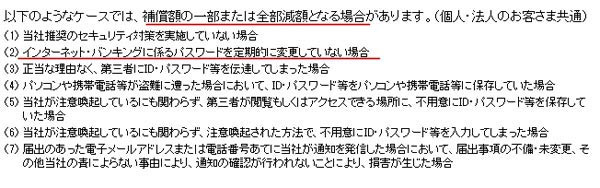 以下のようなケースでは、補償額の一部または全部減額となる場合があります。（個人・法人のお客さま共通）

(1) 当社推奨のセキュリティ対策を実施していない場合

(2) インターネット・バンキングに係るパスワードを定期的に変更していない場合

(3) 正当な理由なく、第三者にID・パスワード等を伝達してしまった場合

(4) パソコンや携帯電話等が盗難に遭った場合において、ID・パスワード等をパソコンや携帯電話等に保存していた場合

(5) 当社が注意喚起しているにも関わらず、第三者が閲覧もしくはアクセスできる場所に、不用意にID・パスワード等を保存していた場合

(6) 当社が注意喚起しているにも関わらず、注意喚起された方法で、不用意にID・パスワード等を入力してしまった場合

(7) 届出のあった電子メールアドレスまたは電話番号あてに当社が通知を発信した場合において、届出事項の不備・未変更、その他当社の責によらない事由により、通知の確認が行われないことにより、損害が生じた場合